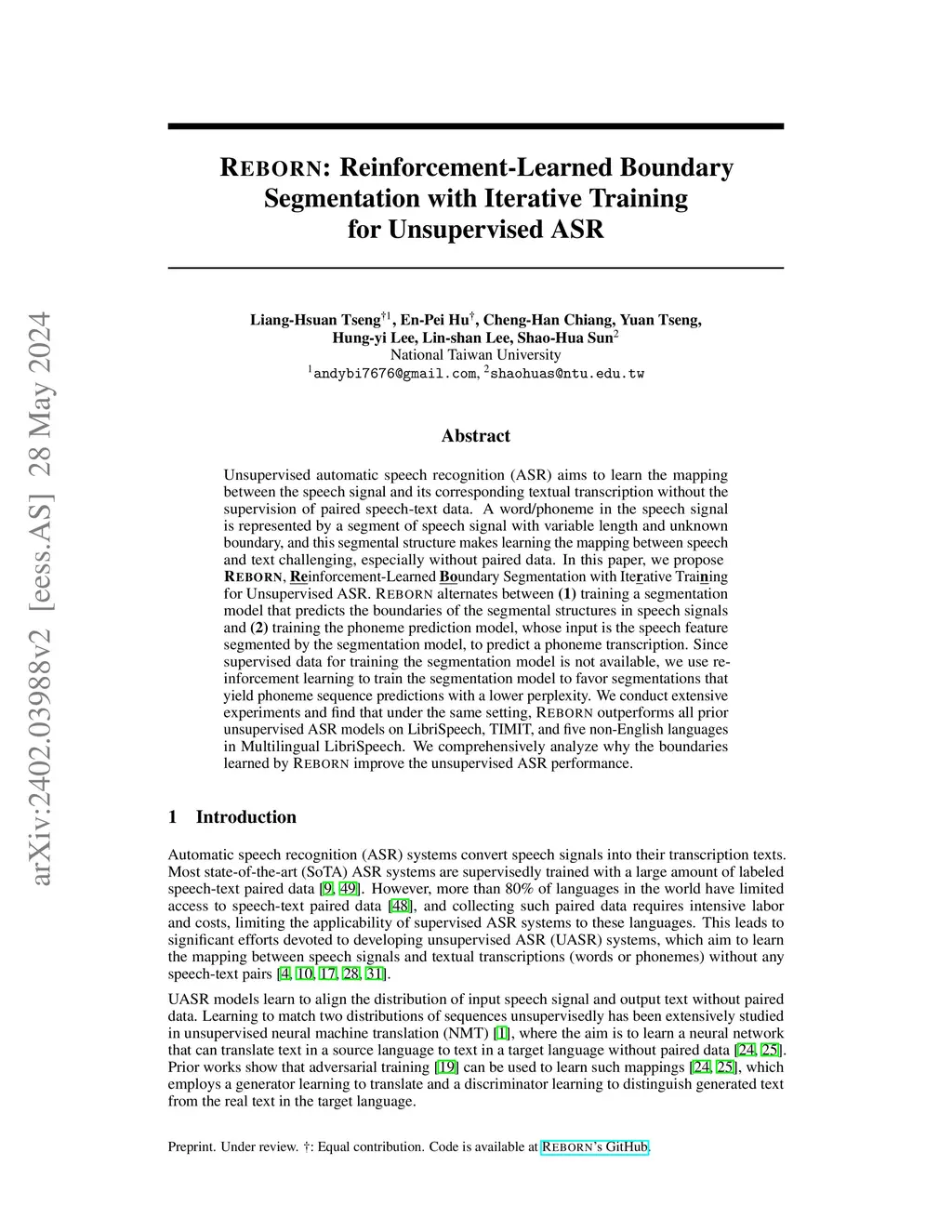 arXiv:2402.03988v2 [eess.AS] 28 May 2024

REBORN: Reinforcement-Learned Boundary Segmentation with Iterative Training for Unsupervised ASR

Liang-Hsuan Tseng$^{†1}$, En-Pei Hu$^{†}$, Cheng-Han Chiang, Yuan Tseng, Hung-yi Lee, Lin-shan Lee, Shao-Hua Sun$^{2}$
National Taiwan University
$^{1}$andybi7676@gmail.com, $^{2}$shaohuas@ntu.edu.tw

Abstract

Unsupervised automatic speech recognition (ASR) aims to learn the mapping between the speech signal and its corresponding textual transcription without the supervision of paired speech-text data. A word/phoneme in the speech signal is represented by a segment of speech signal with variable length and unknown boundary, and this segmental structure makes learning the mapping between speech and text challenging, especially without paired data. In this paper, we propose REBORN, Reinforcement-Learned Boundary Segmentation with Iterative Training for Unsupervised ASR. REBORN alternates between (1) training a segmentation model that predicts the boundaries of the segmental structures in speech signals and (2) training the phoneme prediction model, whose input is the speech feature segmented by the segmentation model, to predict a phoneme transcription. Since supervised data for training the segmentation model is not available, we use reinforcement learning to train the segmentation model to favor segmentations that yield phoneme sequence predictions with a lower perplexity. We conduct extensive experiments and find that under the same setting, REBORN outperforms all prior unsupervised ASR models on LibriSpeech, TIMIT, and five non-English languages in Multilingual LibriSpeech. We comprehensively analyze why the boundaries learned by REBORN improve the unsupervised ASR performance.

1 Introduction

Automatic speech recognition (ASR) systems convert speech signals into their transcription texts. Most state-of-the-art (SoTA) ASR systems are supervisedly trained with a large amount of labeled speech-text paired data [9, 49]. However, more than 80% of languages in the world have limited access to speech-text paired data [48], and collecting such paired data requires intensive labor and costs, limiting the applicability of supervised ASR systems to these languages. This leads to significant efforts devoted to developing unsupervised ASR (UASR) systems, which aim to learn the mapping between speech signals and textual transcriptions (words or phonemes) without any speech-text pairs [4, 10, 17, 28, 31].

UASR models learn to align the distribution of input speech signal and output text without paired data. Learning to match two distributions of sequences unsupervisedly has been extensively studied in unsupervised neural machine translation (NMT) [1], where the aim is to learn a neural network that can translate text in a source language to text in a target language without paired data [24, 25]. Prior works show that adversarial training [19] can be used to learn such mappings [24, 25], which employs a generator learning to translate and a discriminator learning to distinguish generated text from the real text in the target language.

Preprint. Under review. †: Equal contribution. Code is available at REBORN's GitHub.